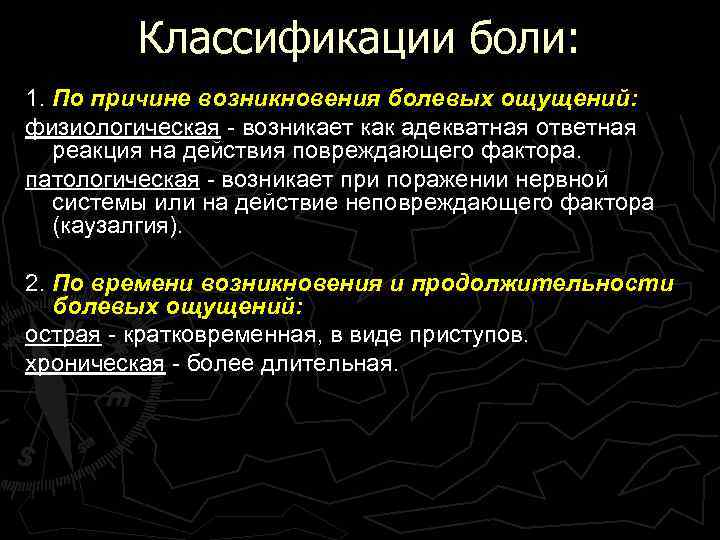 Классификации боли:

1. По причине возникновения болевых ощущений:

физиологическая - возникает как адекватная ответная реакция на действия повреждающего фактора.

патологическая - возникает при поражении нервной системы или на действие неповреждающего фактора (каузалгия).

2. По времени возникновения и продолжительности болевых ощущений:

острая - кратковременная, в виде приступов.

хроническая - более длительная.